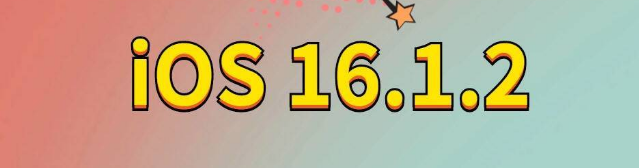 iOS 16.1.2